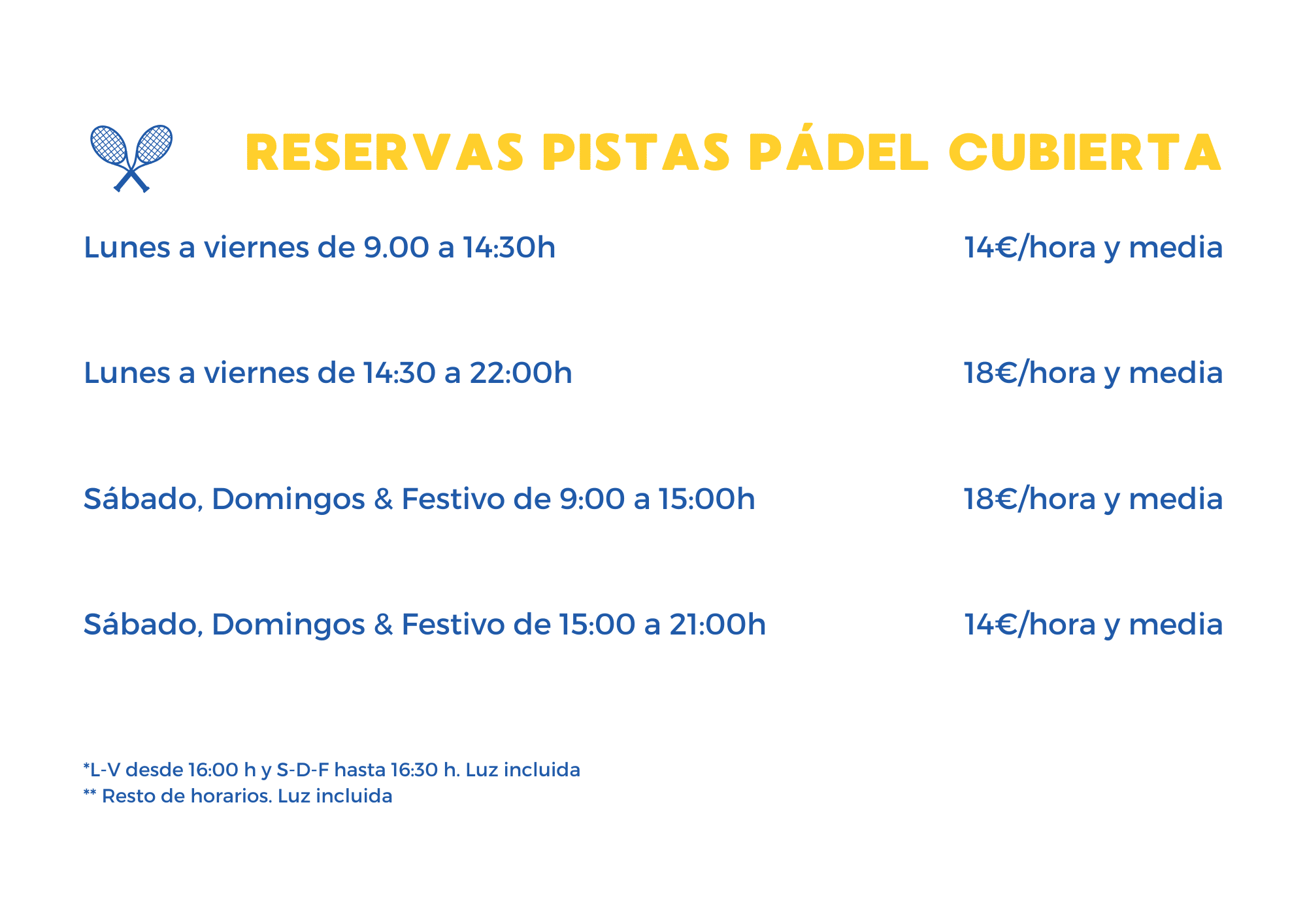 RESERVAS PISTAS PÁDEL CUBIERTA

Lunes a viernes de 9.00 a 14:30h 14€/hora y media

Lunes a viernes de 14:30 a 22:00h 18€/hora y media

Sábado, Domingos & Festivo de 9:00 a 15:00h 18€/hora y media

Sábado, Domingos & Festivo de 15:00 a 21:00h 14€/hora y media

*L-V desde 16:00 h y S-D-F hasta 16:30 h. Luz incluida
** Resto de horarios. Luz incluida